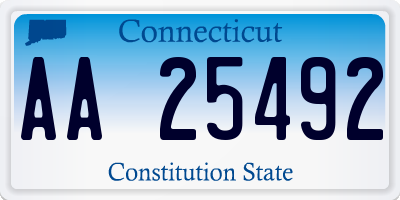 Connecticut

AA 25492

Constitution State